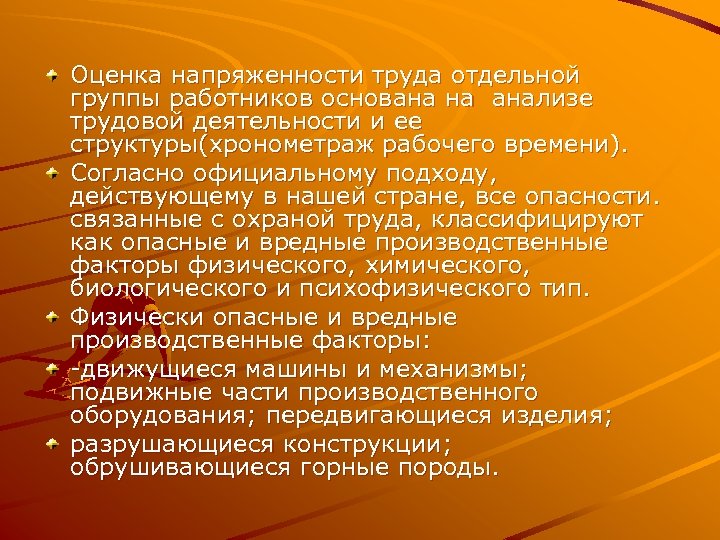 Оценка напряженности труда отдельной группы работников основана на анализе трудовой деятельности и ее структуры(хронометраж рабочего времени).

Согласно официальному подходу, действующему в нашей стране, все опасности. связанные с охраной труда, классифицируют как опасные и вредные производственные факторы физического, химического, биологического и психофизического тип.

Физически опасные и вредные производственные факторы:

-движущиеся машины и механизмы; подвижные части производственного оборудования; передвигающиеся изделия;

разрушающиеся конструкции; обрушивающиеся горные породы.